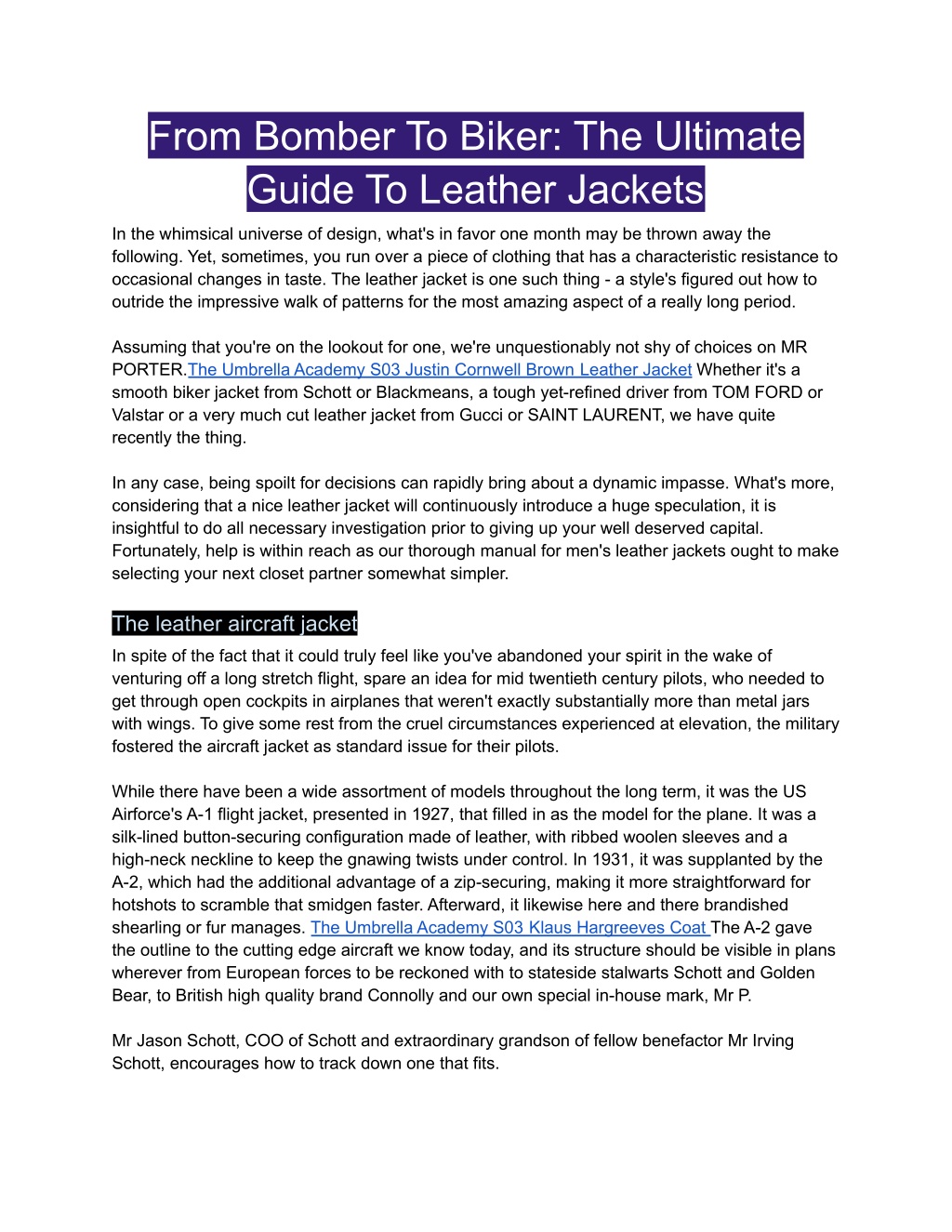 From Bomber To Biker: The Ultimate Guide To Leather Jackets

In the whimsical universe of design, what's in favor one month may be thrown away the following. Yet, sometimes, you run over a piece of clothing that has a characteristic resistance to occasional changes in taste. The leather jacket is one such thing - a style's figured out how to outride the impressive walk of patterns for the most amazing aspect of a really long period.

Assuming that you're on the lookout for one, we're unquestionably not shy of choices on MR PORTER.The Umbrella Academy S03 Justin Cornwell Brown Leather Jacket Whether it's a smooth biker jacket from Schott or Blackmeans, a tough yet-refined driver from TOM FORD or Valstar or a very much cut leather jacket from Gucci or SAINT LAURENT, we have quite recently the thing.

In any case, being spoilt for decisions can rapidly bring about a dynamic impasse. What's more, considering that a nice leather jacket will continuously introduce a huge speculation, it is insightful to do all necessary investigation prior to giving up your well deserved capital. Fortunately, help is within reach as our thorough manual for men's leather jackets ought to make selecting your next closet partner somewhat simpler.

The leather aircraft jacket

In spite of the fact that it could truly feel like you've abandoned your spirit in the wake of venturing off a long stretch flight, spare an idea for mid twentieth century pilots, who needed to get through open cockpits in airplanes that weren't exactly substantially more than metal jars with wings. To give some rest from the cruel circumstances experienced at elevation, the military fostered the aircraft jacket as standard issue for their pilots.

While there have been a wide assortment of models throughout the long term, it was the US Airforce's A-1 flight jacket, presented in 1927, that filled in as the model for the plane. It was a silk-lined button-securing configuration made of leather, with ribbed woolen sleeves and a high-neck neckline to keep the gnawing twists under control. In 1931, it was supplanted by the A-2, which had the additional advantage of a zip-securing, making it more straightforward for hotshots to scramble that smidgen faster. Afterward, it likewise here and there brandished shearling or fur manages. The Umbrella Academy S03 Klaus Hargreeves Coat The A-2 gave the outline to the cutting edge aircraft we know today, and its structure should be visible in plans wherever from European forces to be reckoned with to stateside stalwarts Schott and Golden Bear, to British high quality brand Connolly and our own special in-house mark, Mr P.

Mr Jason Schott, COO of Schott and extraordinary grandson of fellow benefactor Mr Irving Schott, encourages how to track down one that fits.